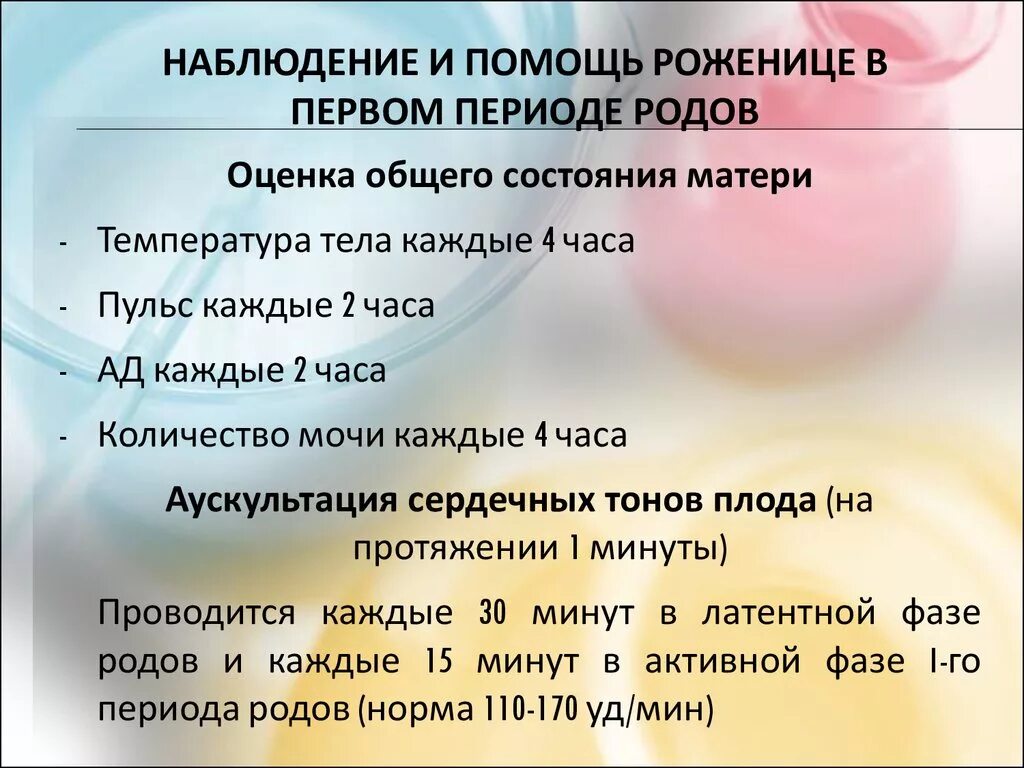 НАБЛЮДЕНИЕ И ПОМОЩЬ РОЖЕНИЦЕ В ПЕРВОМ ПЕРИОДЕ РОДОВ

Оценка общего состояния матери

- Температура тела каждые 4 часа
- Пульс каждые 2 часа
- АД каждые 2 часа
- Количество мочи каждые 4 часа

Аускультация сердечных тонов плода (на протяжении 1 минуты)

Проводится каждые 30 минут в латентной фазе родов и каждые 15 минут в активной фазе I-го периода родов (норма 110-170 уд/мин)